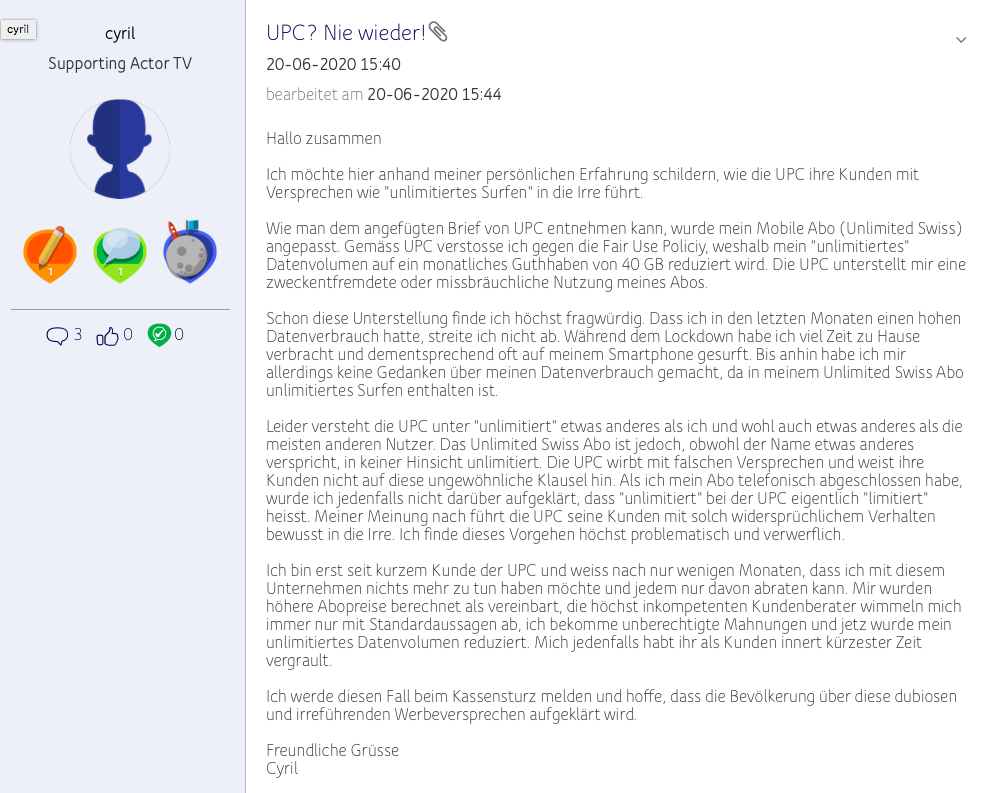 cyril

cyril
Supporting Actor TV

1 1

3 0 0

UPC? Nie wieder!
20-06-2020 15:40
bearbeitet am 20-06-2020 15:44

Hallo zusammen

Ich möchte hier anhand meiner persönlichen Erfahrung schildern, wie die UPC ihre Kunden mit Versprechen wie "unlimitiertes Surfen" in die Irre führt.

Wie man dem angefügten Brief von UPC entnehmen kann, wurde mein Mobile Abo (Unlimited Swiss) angepasst. Gemäss UPC verstosse ich gegen die Fair Use Policiy, weshalb mein "unlimitiertes" Datenvolumen auf ein monatliches Guthhaben von 40 GB reduziert wird. Die UPC unterstellt mir eine zweckentfremdete oder missbräuchliche Nutzung meines Abos.

Schon diese Unterstellung finde ich höchst fragwürdig. Dass ich in den letzten Monaten einen hohen Datenverbrauch hatte, streite ich nicht ab. Während dem Lockdown habe ich viel Zeit zu Hause verbracht und dementsprechend oft auf meinem Smartphone gesurft. Bis anhin habe ich mir allerdings keine Gedanken über meinen Datenverbrauch gemacht, da in meinem Unlimited Swiss Abo unlimitiertes Surfen enthalten ist.

Leider versteht die UPC unter "unlimitiert" etwas anderes als ich und wohl auch etwas anderes als die meisten anderen Nutzer. Das Unlimited Swiss Abo ist jedoch, obwohl der Name etwas anderes verspricht, in keiner Hinsicht unlimitiert. Die UPC wirbt mit falschen Versprechen und weist ihre Kunden nicht auf diese ungewöhnliche Klausel hin. Als ich mein Abo telefonisch abgeschlossen habe, wurde ich jedenfalls nicht darüber aufgeklärt, dass "unlimitiert" bei der UPC eigentlich "limitiert" heisst. Meiner Meinung nach führt die UPC seine Kunden mit solch widersprüchlichem Verhalten bewusst in die Irre. Ich finde dieses Vorgehen höchst problematisch und verwerflich.

Ich bin erst seit kurzem Kunde der UPC und weiss nach nur wenigen Monaten, dass ich mit diesem Unternehmen nichts mehr zu tun haben möchte und jedem nur davon abraten kann. Mir wurden höhere Abopreise berechnet als vereinbart, die höchst inkompetenten Kundenberater wimmeln mich immer nur mit Standardaussagen ab, ich bekomme unberechtigte Mahnungen und jetz wurde mein unlimitiertes Datenvolumen reduziert. Mich jedenfalls habt ihr als Kunden innert kürzester Zeit vergrault.

Ich werde diesen Fall beim Kassensturz melden und hoffe, dass die Bevölkerung über diese dubiosen und irreführenden Werbeversprechen aufgeklärt wird.

Freundliche Grüsse
Cyril